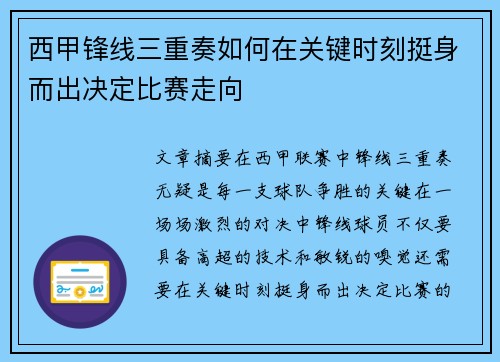 西甲锋线三重奏如何在关键时刻挺身而出决定比赛走向

文章摘要在西甲联赛中锋线三重奏无疑是每一支球队争胜的关键在一场场激烈的对决中锋线球员不仅要具备高超的技术和敏锐的嗅觉还需要在关键时刻挺身而出决定比赛的